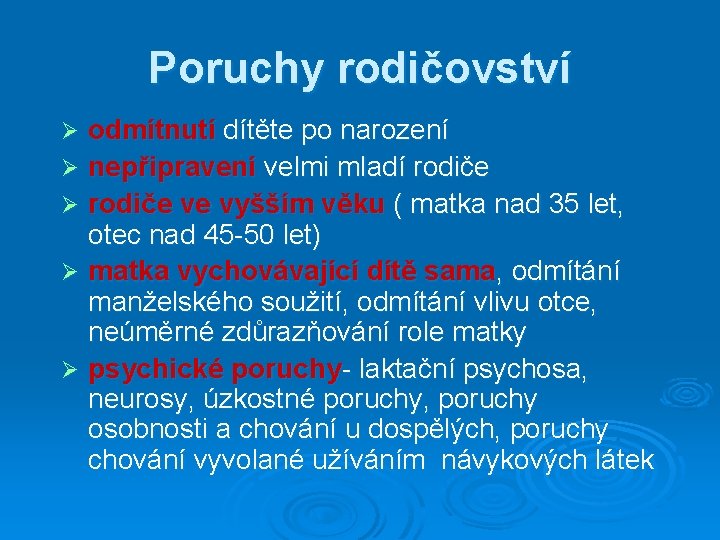 Poruchy rodičovství

➢ odmítnutí dítěte po narození
➢ nepřipravení velmi mladí rodiče
➢ rodiče ve vyšším věku ( matka nad 35 let, otec nad 45-50 let)
➢ matka vychovávající dítě sama, odmítání manželského soužití, odmítání vlivu otce, neúměrné zdůrazňování role matky
➢ psychické poruchy- laktační psychosa, neurosy, úzkostné poruchy, poruchy osobnosti a chování u dospělých, poruchy chování vyvolané užíváním návykových látek